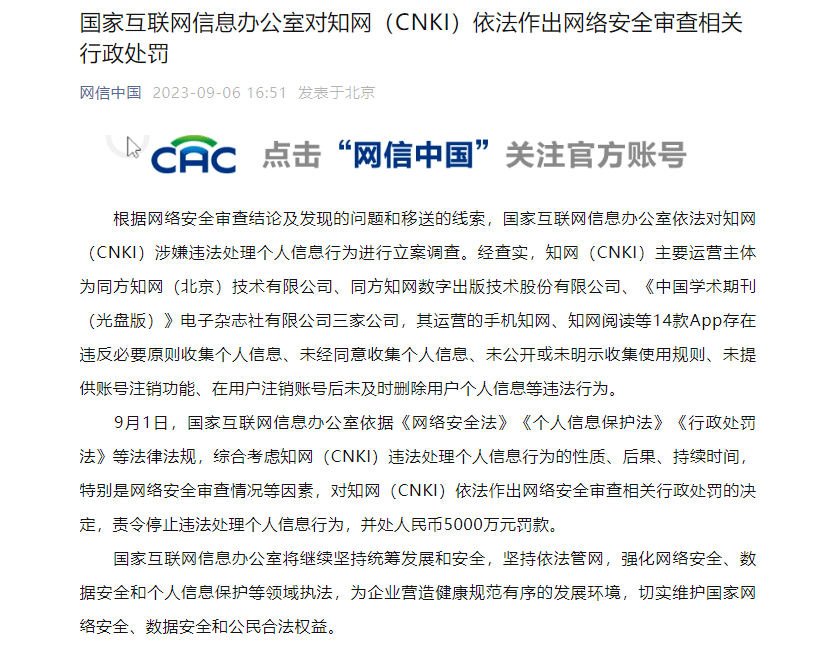 国家互联网信息办公室对知网（CNKI）依法作出网络安全审查相关行政处罚

网信中国 2023-09-06 16:51 发表于北京

CAC 点击“网信中国”关注官方账号

根据网络安全审查结论及发现的问题和移送的线索，国家互联网信息办公室依法对知网（CNKI）涉嫌违法处理个人信息行为进行立案调查。经查实，知网（CNKI）主要运营主体为同方知网（北京）技术有限公司、同方知网数字出版技术股份有限公司、《中国学术期刊（光盘版）》电子杂志社有限公司三家公司，其运营的手机知网、知网阅读等14款App存在违反必要原则收集个人信息、未经同意收集个人信息、未公开或未明示收集使用规则、未提供账号注销功能、在用户注销账号后未及时删除用户个人信息等违法行为。

9月1日，国家互联网信息办公室依据《网络安全法》《个人信息保护法》《行政处罚法》等法律法规，综合考虑知网（CNKI）违法处理个人信息行为的性质、后果、持续时间，特别是网络安全审查情况等因素，对知网（CNKI）依法作出网络安全审查相关行政处罚的决定，责令停止违法处理个人信息行为，并处人民币5000万元罚款。

国家互联网信息办公室将继续坚持统筹发展和安全，坚持依法管网，强化网络安全、数据安全和个人信息保护等领域执法，为企业营造健康规范有序的发展环境，切实维护国家网络安全、数据安全和公民合法权益。